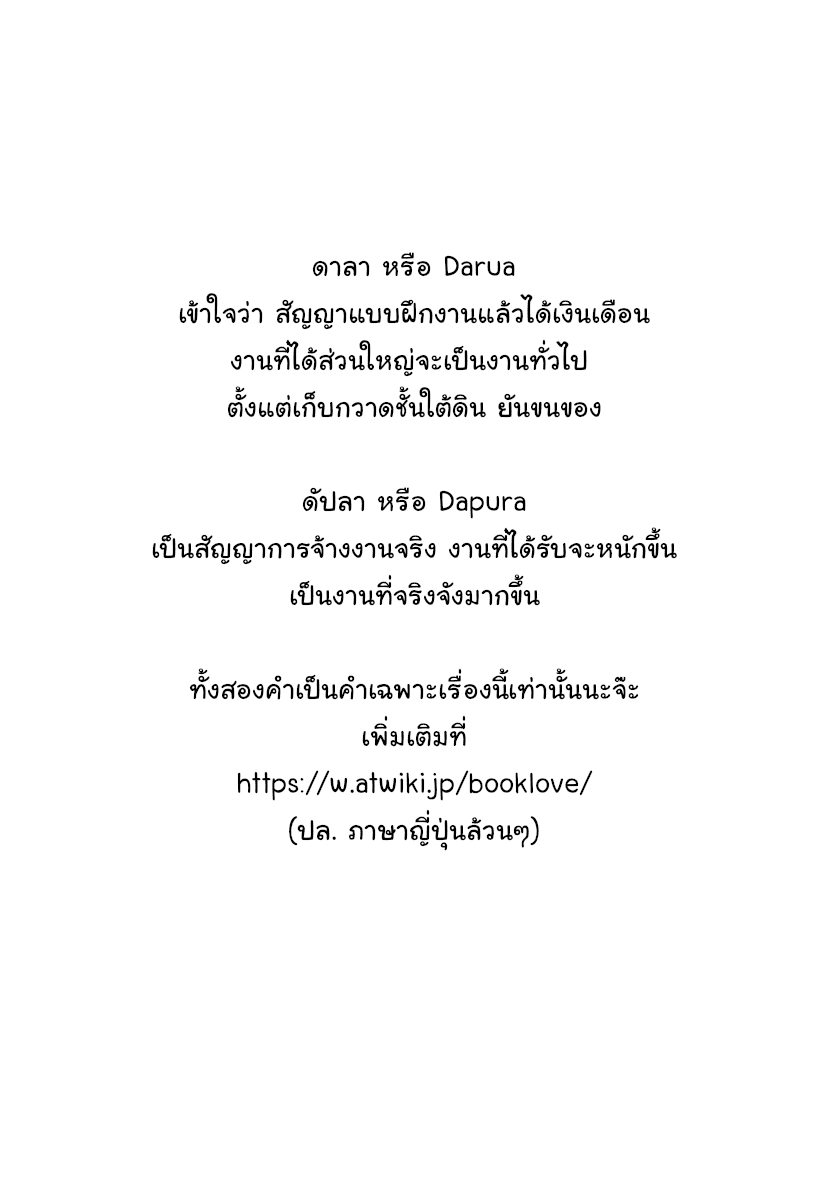 ดาลา หรือ Darua
เข้าใจว่า สัญญาแบบฝึกงานแล้วได้เงินเดือน
งานที่ได้ส่วนใหญ่จะเป็นงานทั่วไป
ตั้งแต่เก็บกวาดชั้นใต้ดิน ยันขนของ

ดัปลา หรือ Dapura
เป็นสัญญาการจ้างงานจริง งานที่ได้รับจะหนักขึ้น
เป็นงานที่จริงจังมากขึ้น

ทั้งสองคำเป็นคำเฉพาะเรื่องนี้เท่านั้นนะจ๊ะ
เพิ่มเติมที่
https://w.atwiki.jp/booklove/
(ปล. ภาษาญี่ปุ่นล้วนๆ)